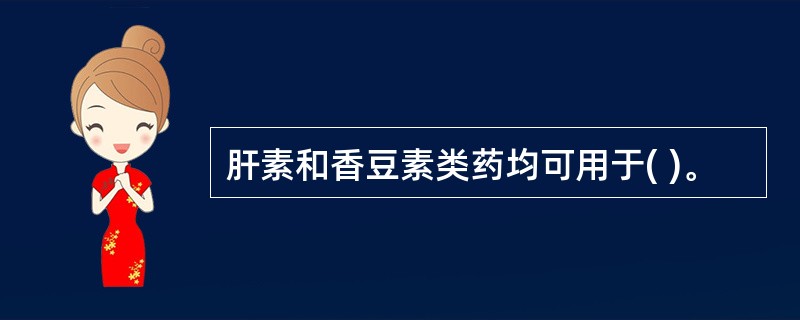 肝素和香豆素类药均可用于( )。